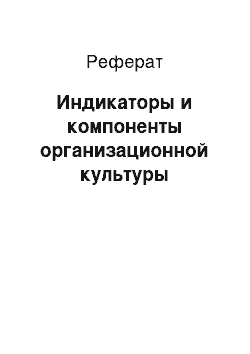 Реферат

Индикаторы и компоненты организационной культуры